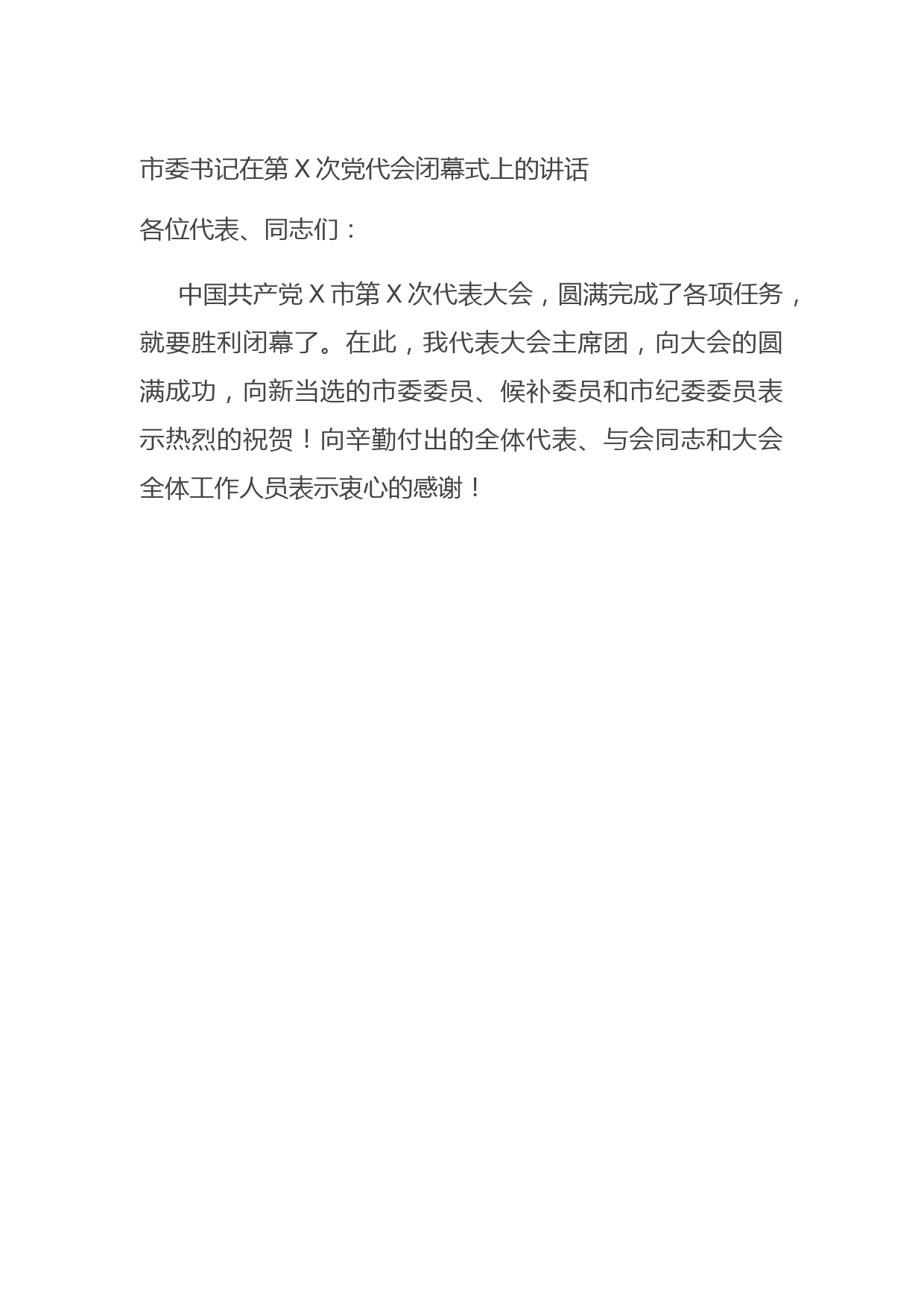 市委书记在第Ｘ次党代会闭幕式上的讲话

各位代表、同志们：

中国共产党Ｘ市第Ｘ次代表大会，圆满完成了各项任务，就要胜利闭幕了。在此，我代表大会主席团，向大会的圆满成功，向新当选的市委委员、候补委员和市纪委委员表示热烈的祝贺！向辛勤付出的全体代表、与会同志和大会全体工作人员表示衷心的感谢！